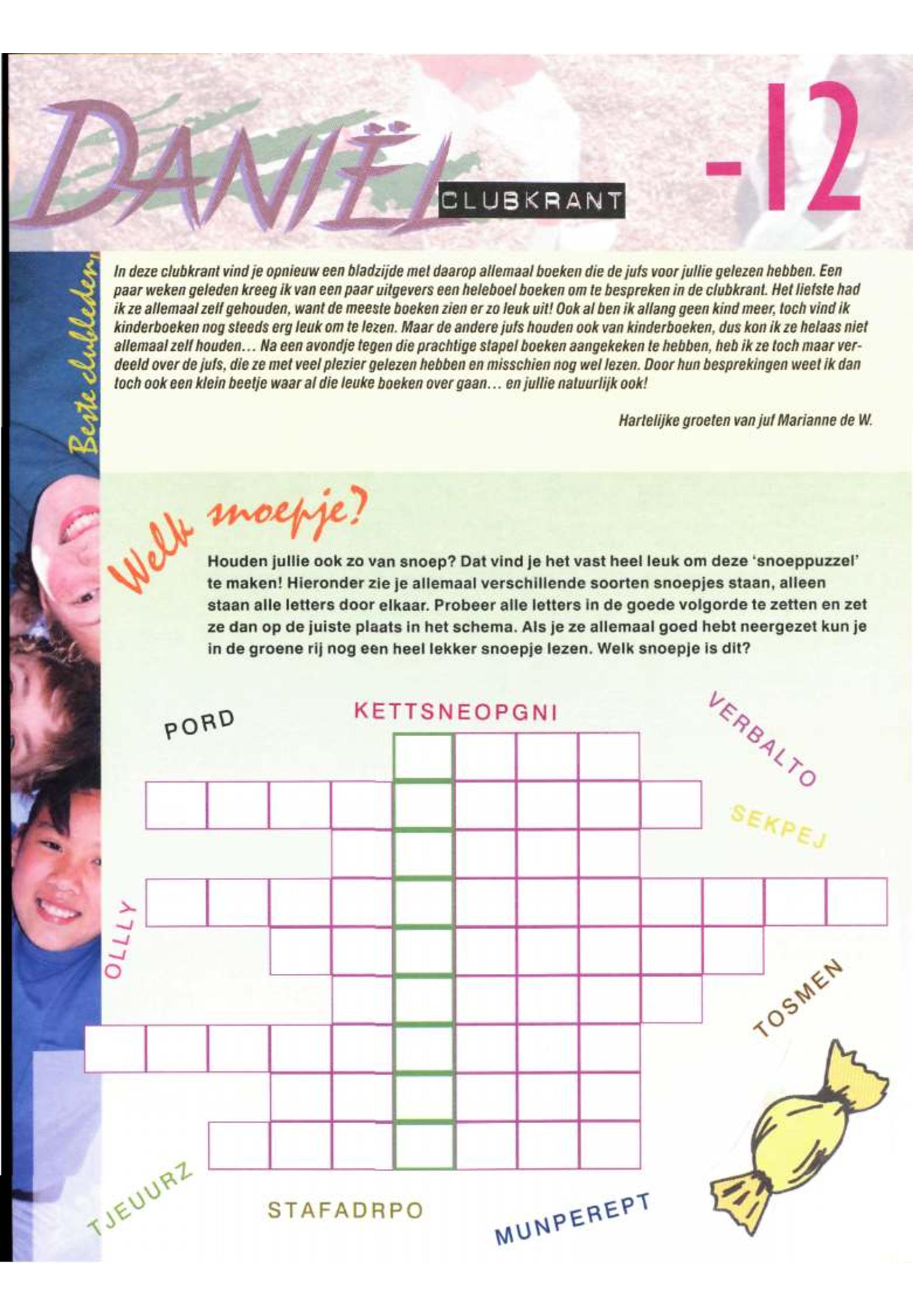 DANIËL CLUBKRANT -12

Beste clubleden,

In deze clubkrant vind je opnieuw een bladzijde met daarop allemaal boeken die de jufs voor jullie gelezen hebben. Een paar weken geleden kreeg ik van een paar uitgevers een heleboel boeken om te bespreken in de clubkrant. Het liefste had ik ze allemaal zelf gehouden, want de meeste boeken zien er zo leuk uit! Ook al ben ik allang geen kind meer, toch vind ik kinderboeken nog steeds erg leuk om te lezen. Maar de andere jufs houden ook van kinderboeken, dus kon ik ze helaas niet allemaal zelf houden... Na een avondje tegen die prachtige stapel boeken aangekeken te hebben, heb ik ze toch maar verdeeld over de jufs, die ze met veel plezier gelezen hebben en misschien nog wel lezen. Door hun besprekingen weet ik dan toch ook een klein beetje waar al die leuke boeken over gaan... en jullie natuurlijk ook!

Hartelijke groeten van juf Marianne de W.

Welk snoepje?

Houden jullie ook zo van snoep? Dat vind je het vast heel leuk om deze 'snoeppuzzel' te maken! Hieronder zie je allemaal verschillende soorten snoepjes staan, alleen staan alle letters door elkaar. Probeer alle letters in de goede volgorde te zetten en zet ze dan op de juiste plaats in het schema. Als je ze allemaal goed hebt neergezet kun je in de groene rij nog een heel lekker snoepje lezen. Welk snoepje is dit?

PORD

KETTSNEOPGNI

VERBALTO

SEKPEJ

OLLLY

TOSMEN

TJEUURZ

STAFADRPO

MUNPEREPT